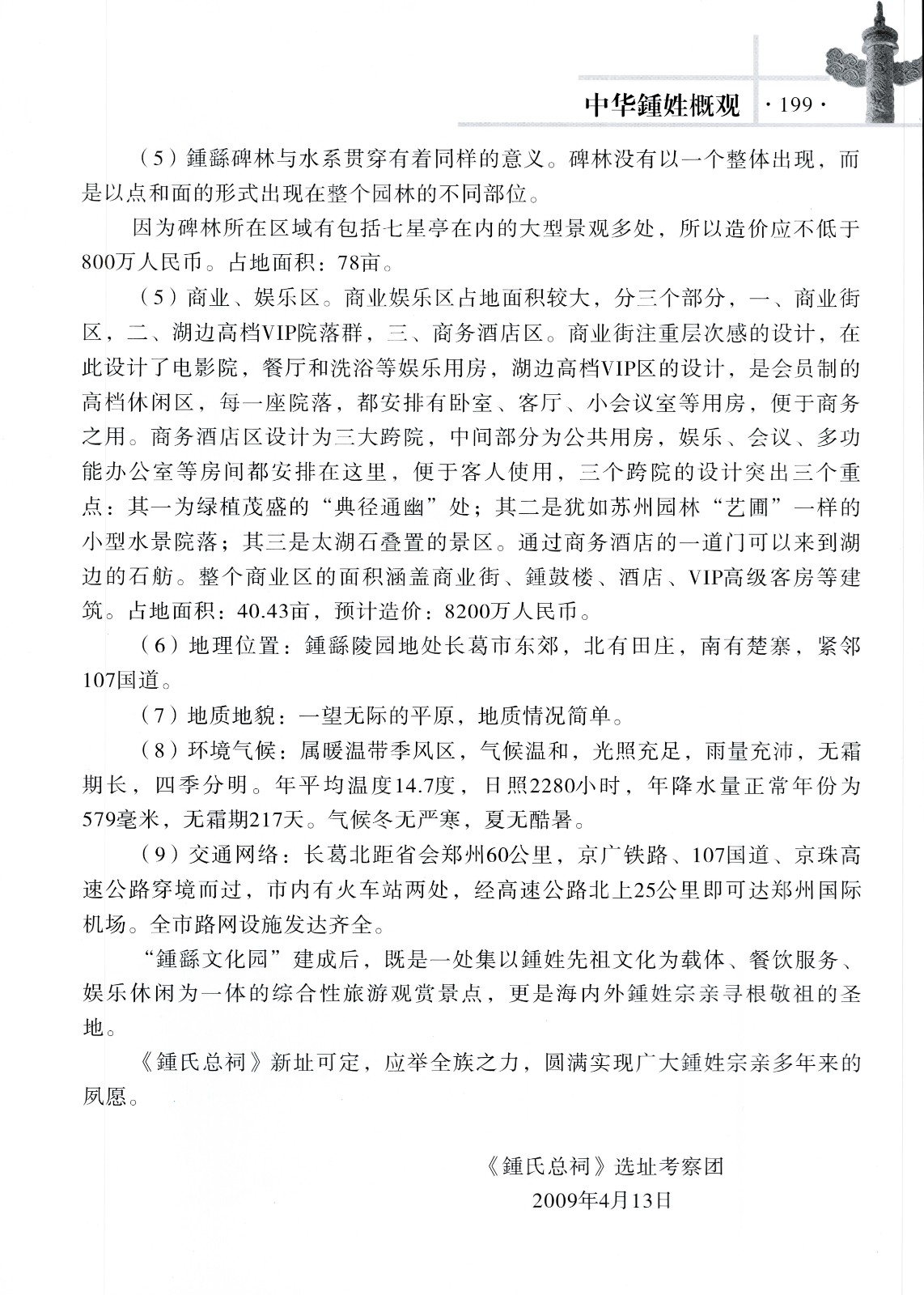 中华鍾姓概观 ·199·

（5）鍾繇碑林与水系贯穿有着同样的意义。碑林没有以一个整体出现，而是以点和面的形式出现在整个园林的不同部位。

因为碑林所在区域有包括七星亭在内的大型景观多处，所以造价应不低于800万人民币。占地面积：78亩。

（5）商业、娱乐区。商业娱乐区占地面积较大，分三个部分，一、商业街区，二、湖边高档VIP院落群，三、商务酒店区。商业街注重层次感的设计，在此设计了电影院，餐厅和洗浴等娱乐用房，湖边高档VIP区的设计，是会员制的高档休闲区，每一座院落，都安排有卧室、客厅、小会议室等用房，便于商务之用。商务酒店区设计为三大跨院，中间部分为公共用房，娱乐、会议、多功能办公室等房间都安排在这里，便于客人使用，三个跨院的设计突出三个重点：其一为绿植茂盛的“典径通幽”处；其二是犹如苏州园林“艺圃”一样的小型水景院落；其三是太湖石叠置的景区。通过商务酒店的一道门可以来到湖边的石舫。整个商业区的面积涵盖商业街、鍾鼓楼、酒店、VIP高级客房等建筑。占地面积：40.43亩，预计造价：8200万人民币。

（6）地理位置：鍾繇陵园地处长葛市东郊，北有田庄，南有楚寨，紧邻107国道。

（7）地质地貌：一望无际的平原，地质情况简单。

（8）环境气候：属暖温带季风区，气候温和，光照充足，雨量充沛，无霜期长，四季分明。年平均温度14.7度，日照2280小时，年降水量正常年份为579毫米，无霜期217天。气候冬无严寒，夏无酷暑。

（9）交通网络：长葛北距省会郑州60公里，京广铁路、107国道、京珠高速公路穿境而过，市内有火车站两处，经高速公路北上25公里即可达郑州国际机场。全市路网设施发达齐全。

“鍾繇文化园”建成后，既是一处集以鍾姓先祖文化为载体、餐饮服务、娱乐休闲为一体的综合性旅游观赏景点，更是海内外鍾姓宗亲寻根敬祖的圣地。

《鍾氏总祠》新址可定，应举全族之力，圆满实现广大鍾姓宗亲多年来的夙愿。

《鍾氏总祠》选址考察团
2009年4月13日